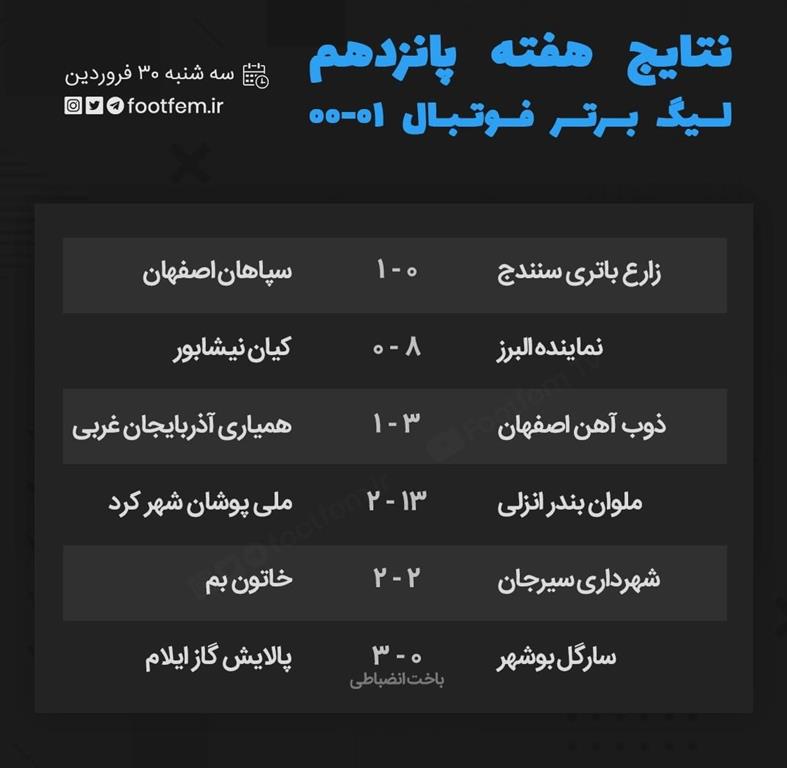 نتایج هفته پانزدهم
لیگ برتر فوتبال ۰۱-۰۰

سه شنبه ۳۰ فروردین
footfem.ir

| زارع باتری سنندج | ۰ - ۱ | سپاهان اصفهان |
|---|---|---|
| نماینده البرز | ۸ - ۰ | کیان نیشابور |
| ذوب آهن اصفهان | ۳ - ۱ | همیاری آذربایجان غربی |
| ملوان بندر انزلی | ۱۳ - ۲ | ملی پوشان شهر کرد |
| شهرداری سیرجان | ۲ - ۲ | خاتون بم |
| سارگل بوشهر | ۰ - ۳ باخت انضباطی | پالایش گاز ایلام |